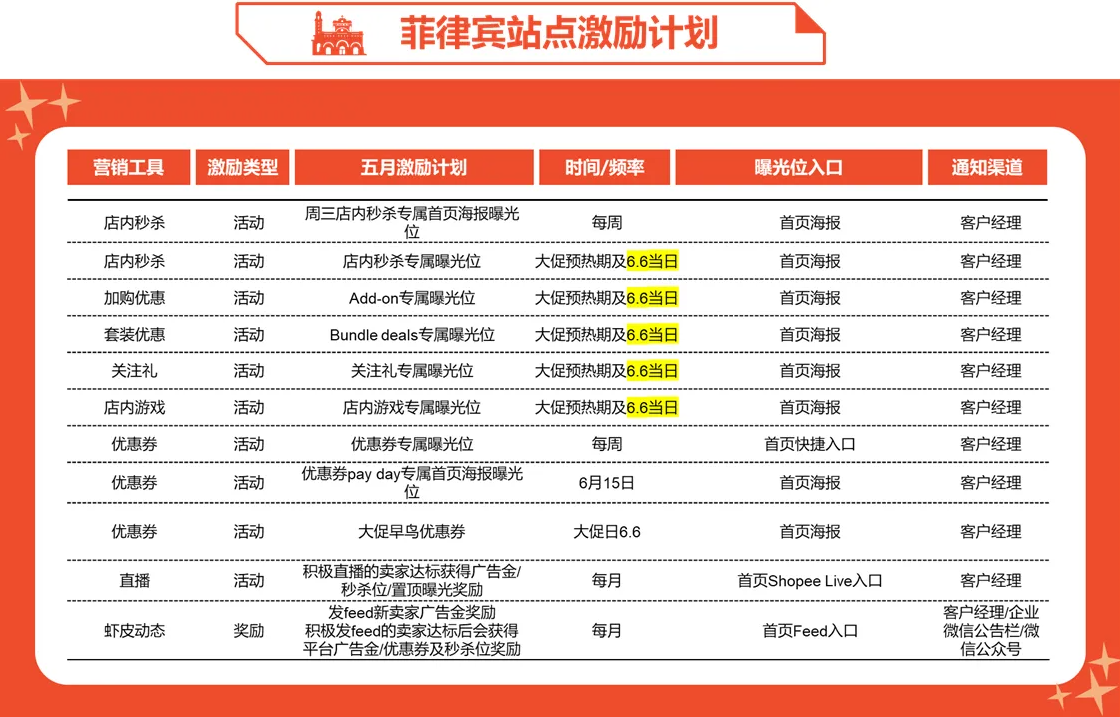 菲律宾站点激励计划

| 营销工具 | 激励类型 | 五月激励计划 | 时间/频率 | 曝光位入口 | 通知渠道 |
|---|---|---|---|---|---|
| 店内秒杀 | 活动 | 周三店内秒杀专属首页海报曝光位 | 每周 | 首页海报 | 客户经理 |
| 店内秒杀 | 活动 | 店内秒杀专属曝光位 | 大促预热期及6.6当日 | 首页海报 | 客户经理 |
| 加购优惠 | 活动 | Add-on专属曝光位 | 大促预热期及6.6当日 | 首页海报 | 客户经理 |
| 套装优惠 | 活动 | Bundle deals专属曝光位 | 大促预热期及6.6当日 | 首页海报 | 客户经理 |
| 关注礼 | 活动 | 关注礼专属曝光位 | 大促预热期及6.6当日 | 首页海报 | 客户经理 |
| 店内游戏 | 活动 | 店内游戏专属曝光位 | 大促预热期及6.6当日 | 首页海报 | 客户经理 |
| 优惠券 | 活动 | 优惠券专属曝光位 | 每周 | 首页快捷入口 | 客户经理 |
| 优惠券 | 活动 | 优惠券pay day专属首页海报曝光位 | 6月15日 | 首页海报 | 客户经理 |
| 优惠券 | 活动 | 大促早鸟优惠券 | 大促日6.6 | 首页海报 | 客户经理 |
| 直播 | 活动 | 积极直播的卖家达标获得广告金/秒杀位/置顶曝光奖励 | 每月 | 首页Shopee Live入口 | 客户经理 |
| 虾皮动态 | 奖励 | 发feed新卖家广告金奖励 积极发feed的卖家达标后会获得平台广告金/优惠券及秒杀位奖励 | 每月 | 首页Feed入口 | 客户经理/企业微信公告栏/微信公众号 |